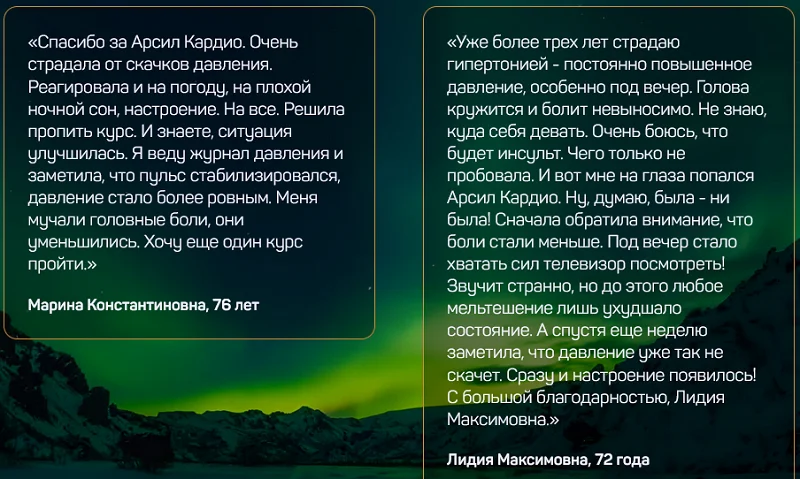 «Спасибо за Арсил Кардио. Очень страдала от скачков давления. Реагировала и на погоду, на плохой ночной сон, настроение. На все. Решила пропить курс. И знаете, ситуация улучшилась. Я веду журнал давления и заметила, что пульс стабилизировался, давление стало более ровным. Меня мучали головные боли, они уменьшились. Хочу еще один курс пройти.»

Марина Константиновна, 76 лет

«Уже более трех лет страдаю гипертонией - постоянно повышенное давление, особенно под вечер. Голова кружится и болит невыносимо. Не знаю, куда себя девать. Очень боюсь, что будет инсульт. Чего только не пробовала. И вот мне на глаза попался Арсил Кардио. Ну, думаю, была - ни была! Сначала обратила внимание, что боли стали меньше. Под вечер стало хватать сил телевизор посмотреть! Звучит странно, но до этого любое мельтешение лишь ухудшало состояние. А спустя еще неделю заметила, что давление уже так не скачет. Сразу и настроение появилось! С большой благодарностью, Лидия Максимовна.»

Лидия Максимовна, 72 года